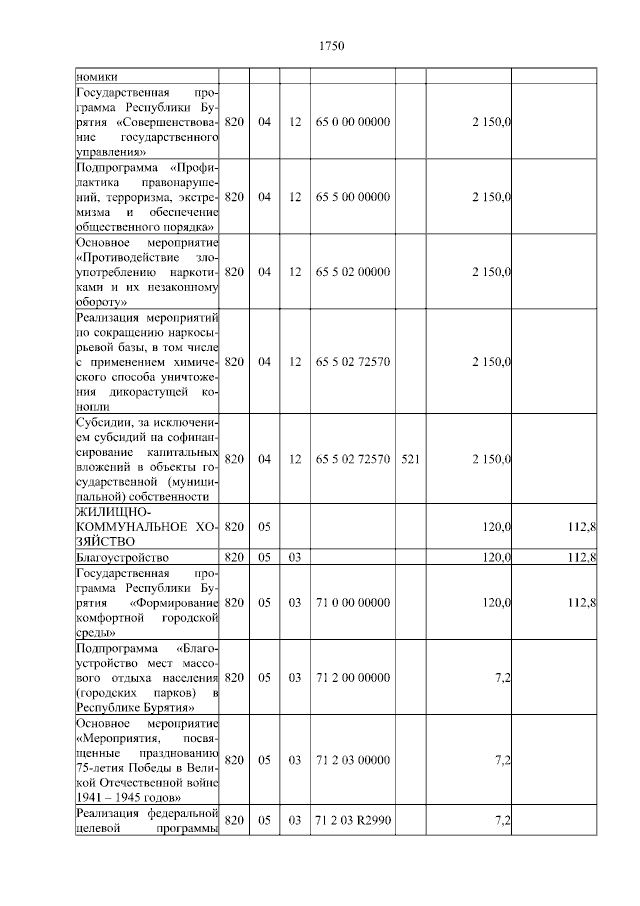 1750

| номики | | | | | | | |
|---|---|---|---|---|---|---|---|
| Государственная программа Республики Бурятия «Совершенствование государственного управления» | 820 | 04 | 12 | 65 0 00 00000 | | 2 150,0 | |
| Подпрограмма «Профилактика правонарушений, терроризма, экстремизма и обеспечение общественного порядка» | 820 | 04 | 12 | 65 5 00 00000 | | 2 150,0 | |
| Основное мероприятие «Противодействие злоупотреблению наркотиками и их незаконному обороту» | 820 | 04 | 12 | 65 5 02 00000 | | 2 150,0 | |
| Реализация мероприятий по сокращению наркосырьевой базы, в том числе с применением химического способа уничтожения дикорастущей конопли | 820 | 04 | 12 | 65 5 02 72570 | | 2 150,0 | |
| Субсидии, за исключением субсидий на софинансирование капитальных вложений в объекты государственной (муниципальной) собственности | 820 | 04 | 12 | 65 5 02 72570 | 521 | 2 150,0 | |
| ЖИЛИЩНО-КОММУНАЛЬНОЕ ХОЗЯЙСТВО | 820 | 05 | | | | 120,0 | 112,8 |
| Благоустройство | 820 | 05 | 03 | | | 120,0 | 112,8 |
| Государственная программа Республики Бурятия «Формирование комфортной городской среды» | 820 | 05 | 03 | 71 0 00 00000 | | 120,0 | 112,8 |
| Подпрограмма «Благоустройство мест массового отдыха населения (городских парков) в Республике Бурятия» | 820 | 05 | 03 | 71 2 00 00000 | | 7,2 | |
| Основное мероприятие «Мероприятия, посвященные празднованию 75-летия Победы в Великой Отечественной войне 1941 – 1945 годов» | 820 | 05 | 03 | 71 2 03 00000 | | 7,2 | |
| Реализация федеральной целевой программы | 820 | 05 | 03 | 71 2 03 R2990 | | 7,2 | |